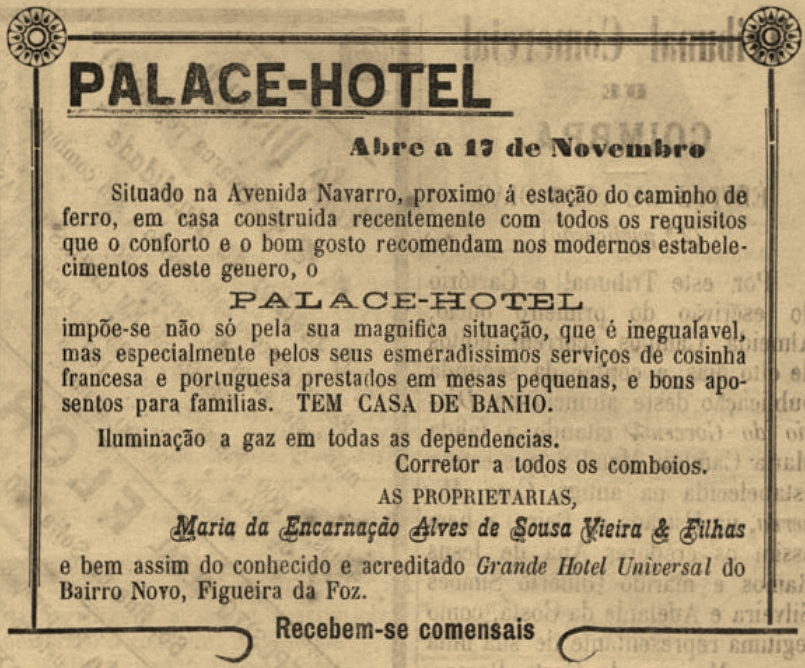 PALACE-HOTEL

Abre a 17 de Novembro

Situado na Avenida Navarro, proximo á estação do caminho de ferro, em casa construida recentemente com todos os requisitos que o conforto e o bom gosto recomendam nos modernos estabelecimentos deste genero, o

PALACE-HOTEL

impõe-se não só pela sua magnifica situação, que é inegualavel, mas especialmente pelos seus esmeradissimos serviços de cosinha francesa e portuguesa prestados em mesas pequenas, e bons aposentos para familias. TEM CASA DE BANHO.

Iluminação a gaz em todas as dependencias.

Corretor a todos os comboios.

AS PROPRIETARIAS,

Maria da Encarnação Alves de Sousa Vieira & Filhas

e bem assim do conhecido e acreditado Grande Hotel Universal do Bairro Novo, Figueira da Foz.

Recebem-se comensais